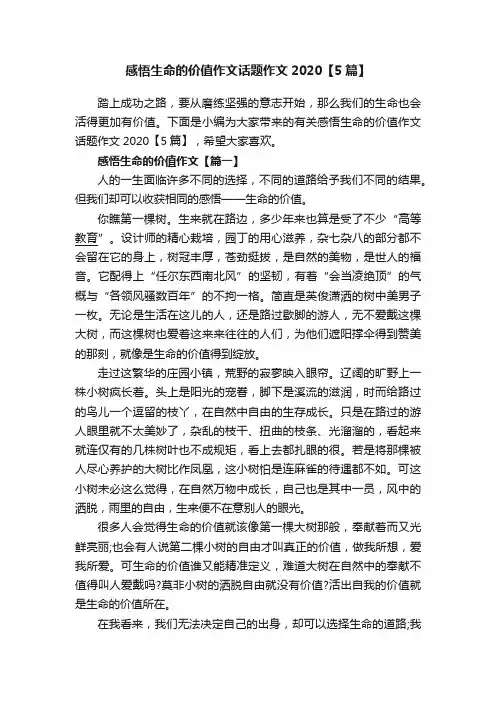 感悟生命的价值作文话题作文 2020【5 篇】

踏上成功之路，要从磨练坚强的意志开始，那么我们的生命也会活得更加有价值。下面是小编为大家带来的有关感悟生命的价值作文话题作文 2020【5 篇】，希望大家喜欢。

感悟生命的价值作文【篇一】

人的一生面临许多不同的选择，不同的道路给予我们不同的结果。但我们却可以收获相同的感悟——生命的价值。

你瞧第一棵树。生来就在路边，多少年来也算是受了不少“高等教育”。设计师的精心栽培，园丁的用心滋养，杂七杂八的部分都不会留在它的身上，树冠丰厚，苍劲挺拔，是自然的美物，是世人的福音。它配得上“任尔东西南北风”的坚韧，有着“会当凌绝顶”的气概与“各领风骚数百年”的不拘一格。简直是英俊潇洒的树中美男子一枚。无论是生活在这儿的人，还是路过歇脚的游人，无不爱戴这棵大树，而这棵树也爱着这来来往往的人们，为他们遮阳撑伞得到赞美的那刻，就像是生命的价值得到绽放。

走过这繁华的庄园小镇，荒野的寂寥映入眼帘。辽阔的旷野上一株小树疯长着。头上是阳光的宠眷，脚下是溪流的滋润，时而给路过的鸟儿一个逗留的枝丫，在自然中自由的生存成长。只是在路过的游人眼里就不太美妙了，杂乱的枝干、扭曲的枝条、光溜溜的，看起来就连仅有的几株树叶也不成规矩，看上去都扎眼的很。若是将那棵被人尽心养护的大树比作凤凰，这小树怕是连麻雀的待遇都不如。可这小树未必这么觉得，在自然万物中成长，自己也是其中一员，风中的洒脱，雨里的自由，生来便不在意别人的眼光。

很多人会觉得生命的价值就该像第一棵大树那般，奉献着而又光鲜亮丽;也会有人说第二棵小树的自由才叫真正的价值，做我所想，爱我所爱。可生命的价值谁又能精准定义，难道大树在自然中的奉献不值得叫人爱戴吗?莫非小树的洒脱自由就没有价值?活出自我的价值就是生命的价值所在。

在我看来，我们无法决定自己的出身，却可以选择生命的道路;我